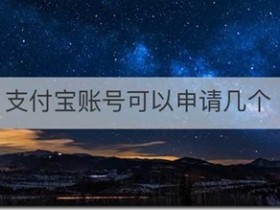 支付宝账号可以申请几个